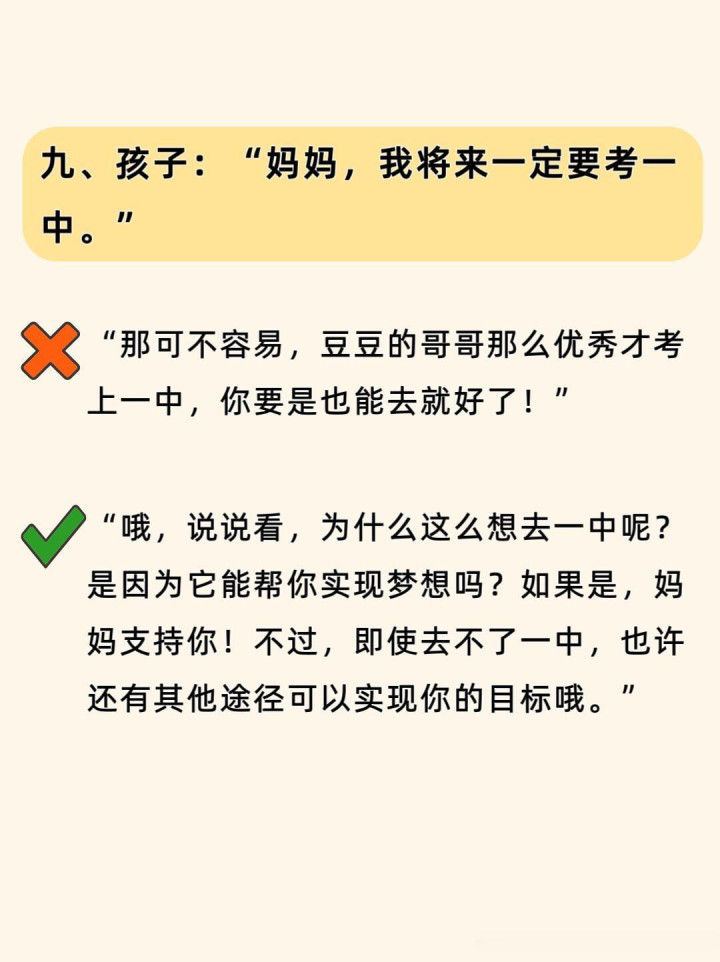 九、孩子：“妈妈，我将来一定要考一中。”

“那可不容易，豆豆的哥哥那么优秀才考上一中，你要是也能去就好了！”

“哦，说说看，为什么这么想去一中呢？是因为它能帮你实现梦想吗？如果是，妈妈支持你！不过，即使去不了一中，也许还有其他途径可以实现你的目标哦。”